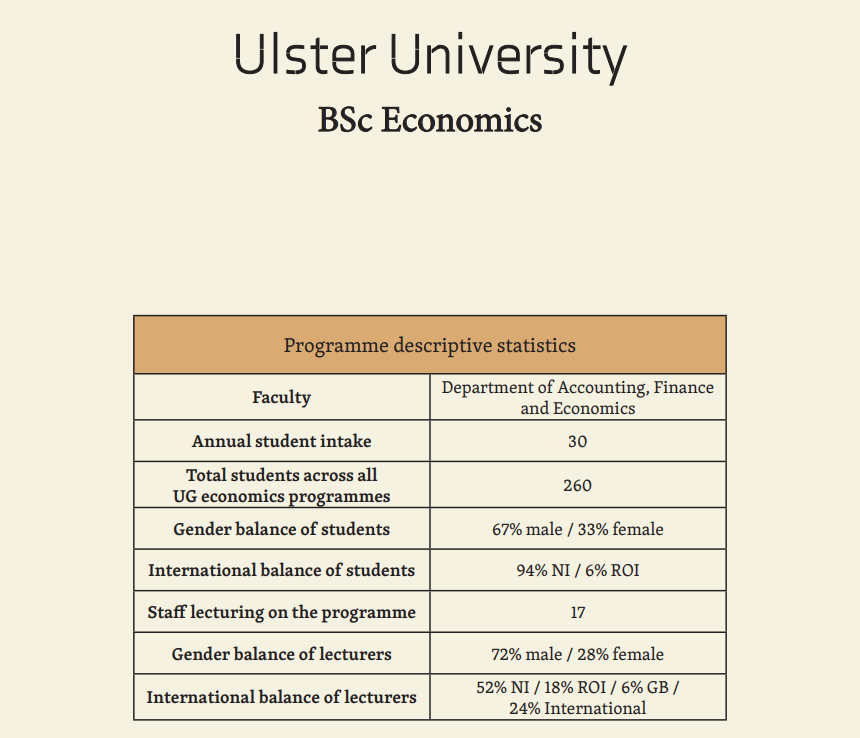 Ulster University

BSc Economics

| Programme descriptive statistics | |
|---|---|
| Faculty | Department of Accounting, Finance and Economics |
| Annual student intake | 30 |
| Total students across all UG economics programmes | 260 |
| Gender balance of students | 67% male / 33% female |
| International balance of students | 94% NI / 6% ROI |
| Staff lecturing on the programme | 17 |
| Gender balance of lecturers | 72% male / 28% female |
| International balance of lecturers | 52% NI / 18% ROI / 6% GB / 24% International |